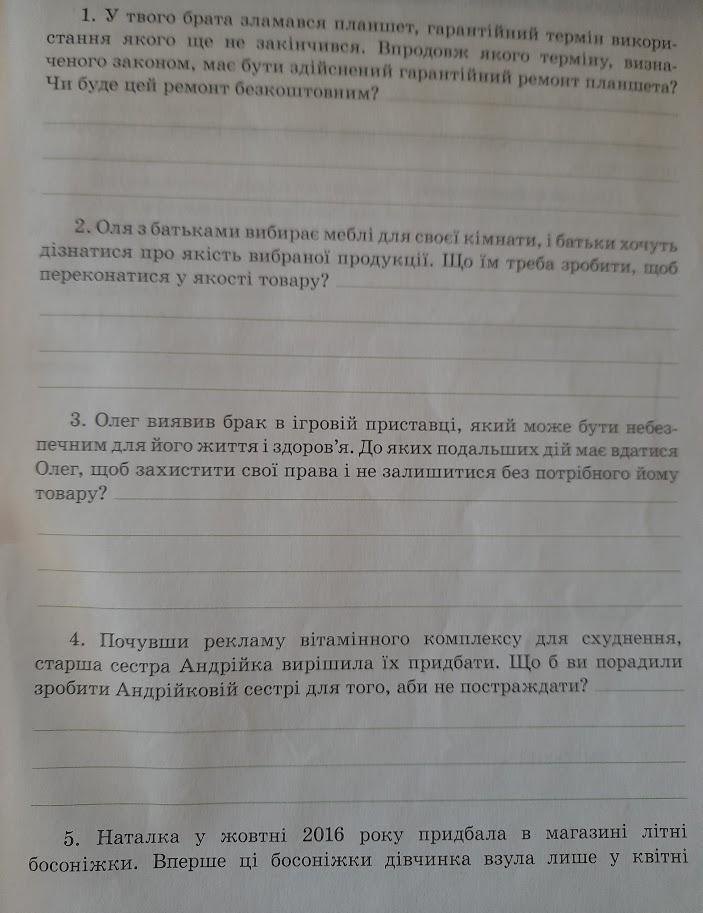 1. У твого брата зламався планшет, гарантійний термін використання якого ще не закінчився. Впродовж якого терміну, визначеного законом, має бути здійснений гарантійний ремонт планшета? Чи буде цей ремонт безкоштовним?

2. Оля з батьками вибирає меблі для своєї кімнати, і батьки хочуть дізнатися про якість вибраної продукції. Що їм треба зробити, щоб переконатися у якості товару?

3. Олег виявив брак в ігровій приставці, який може бути небезпечним для його життя і здоров'я. До яких подальших дій має вдатися Олег, щоб захистити свої права і не залишитися без потрібного йому товару?

4. Почувши рекламу вітамінного комплексу для схуднення, старша сестра Андрійка вирішила їх придбати. Що б ви порадили зробити Андрійковій сестрі для того, аби не постраждати?

5. Наталка у жовтні 2016 року придбала в магазині літні босоніжки. Вперше ці босоніжки дівчинка взула лише у квітні